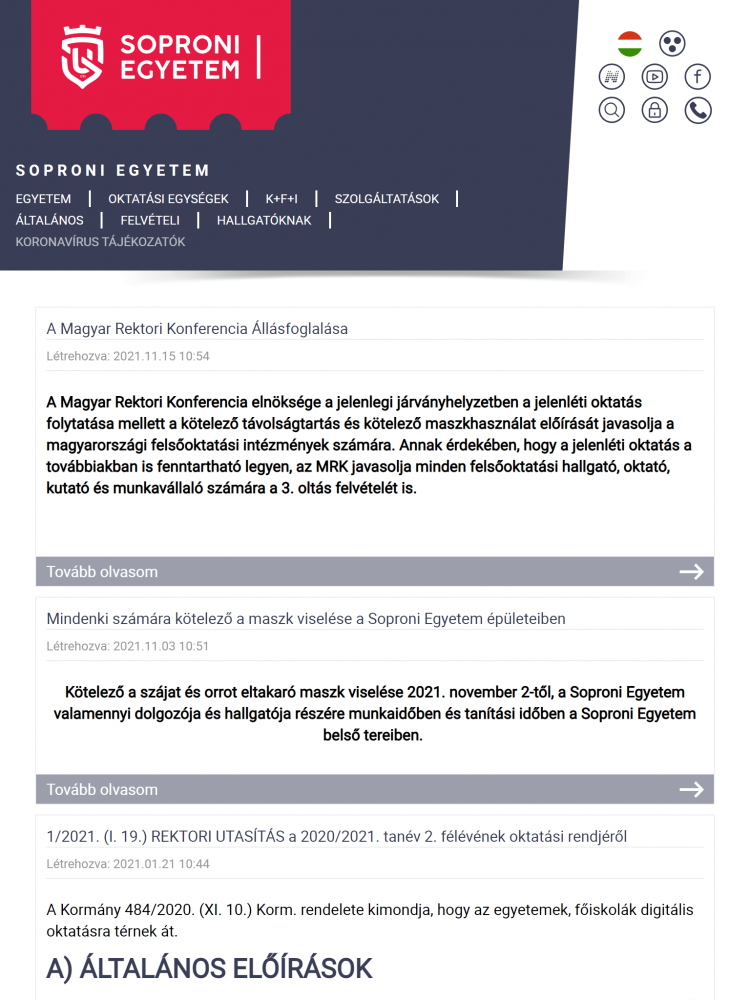 SOPRONI EGYETEM

SOPRONI EGYETEM

EGYETEM | OKTATÁSI EGYSÉGEK | K+F+I | SZOLGÁLTATÁSOK | ÁLTALÁNOS | FELVÉTELI | HALLGATÓKNAK | KORONAVÍRUS TÁJÉKOZATÓK

A Magyar Rektori Konferencia Állásfoglalása

Létrehozva: 2021.11.15 10:54

A Magyar Rektori Konferencia elnöksége a jelenlegi járványhelyzetben a jelenléti oktatás folytatása mellett a kötelező távolságtartás és kötelező maszkhasználat előírását javasolja a magyarországi felsőoktatási intézmények számára. Annak érdekében, hogy a jelenléti oktatás a továbbiakban is fenntartható legyen, az MRK javasolja minden felsőoktatási hallgató, oktató, kutató és munkavállaló számára a 3. oltás felvételét is.

Tovább olvasom

Mindenki számára kötelező a maszk viselése a Soproni Egyetem épületeiben

Létrehozva: 2021.11.03 10:51

Kötelező a szájat és orrot eltakaró maszk viselése 2021. november 2-től, a Soproni Egyetem valamennyi dolgozója és hallgatója részére munkaidőben és tanítási időben a Soproni Egyetem belső tereiben.

Tovább olvasom

1/2021. (I. 19.) REKTORI UTASÍTÁS a 2020/2021. tanév 2. félévének oktatási rendjéről

Létrehozva: 2021.01.21 10:44

A Kormány 484/2020. (XI. 10.) Korm. rendelete kimondja, hogy az egyetemek, főiskolák digitális oktatásra térnek át.

A) ÁLTALÁNOS ELŐÍRÁSOK